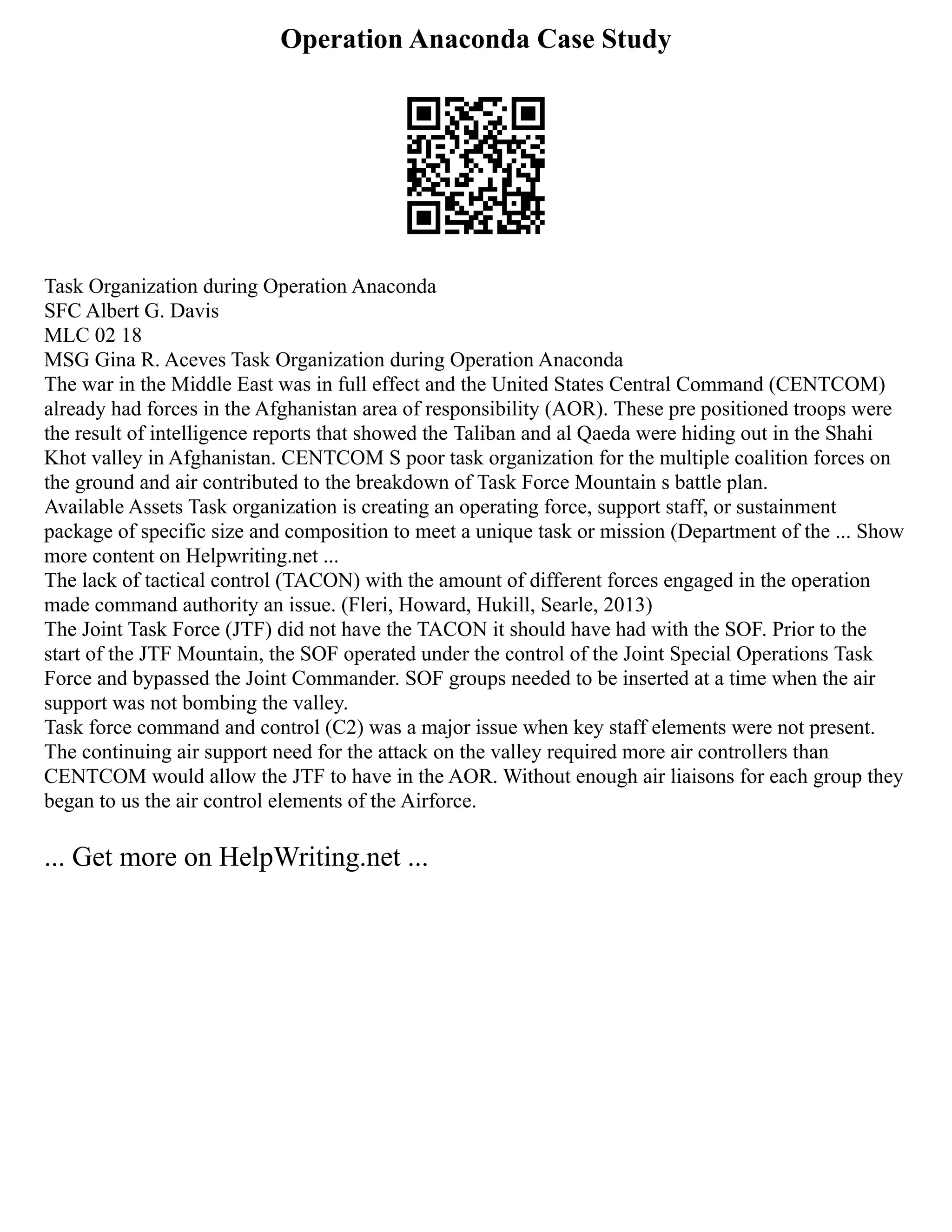 Operation Anaconda Case Study

Task Organization during Operation Anaconda
SFC Albert G. Davis
MLC 02 18
MSG Gina R. Aceves Task Organization during Operation Anaconda
The war in the Middle East was in full effect and the United States Central Command (CENTCOM) already had forces in the Afghanistan area of responsibility (AOR). These pre positioned troops were the result of intelligence reports that showed the Taliban and al Qaeda were hiding out in the Shahi Khot valley in Afghanistan. CENTCOM S poor task organization for the multiple coalition forces on the ground and air contributed to the breakdown of Task Force Mountain s battle plan.
Available Assets Task organization is creating an operating force, support staff, or sustainment package of specific size and composition to meet a unique task or mission (Department of the ... Show more content on Helpwriting.net ...
The lack of tactical control (TACON) with the amount of different forces engaged in the operation made command authority an issue. (Fleri, Howard, Hukill, Searle, 2013)
The Joint Task Force (JTF) did not have the TACON it should have had with the SOF. Prior to the start of the JTF Mountain, the SOF operated under the control of the Joint Special Operations Task Force and bypassed the Joint Commander. SOF groups needed to be inserted at a time when the air support was not bombing the valley.
Task force command and control (C2) was a major issue when key staff elements were not present. The continuing air support need for the attack on the valley required more air controllers than CENTCOM would allow the JTF to have in the AOR. Without enough air liaisons for each group they began to us the air control elements of the Airforce.

... Get more on HelpWriting.net ...